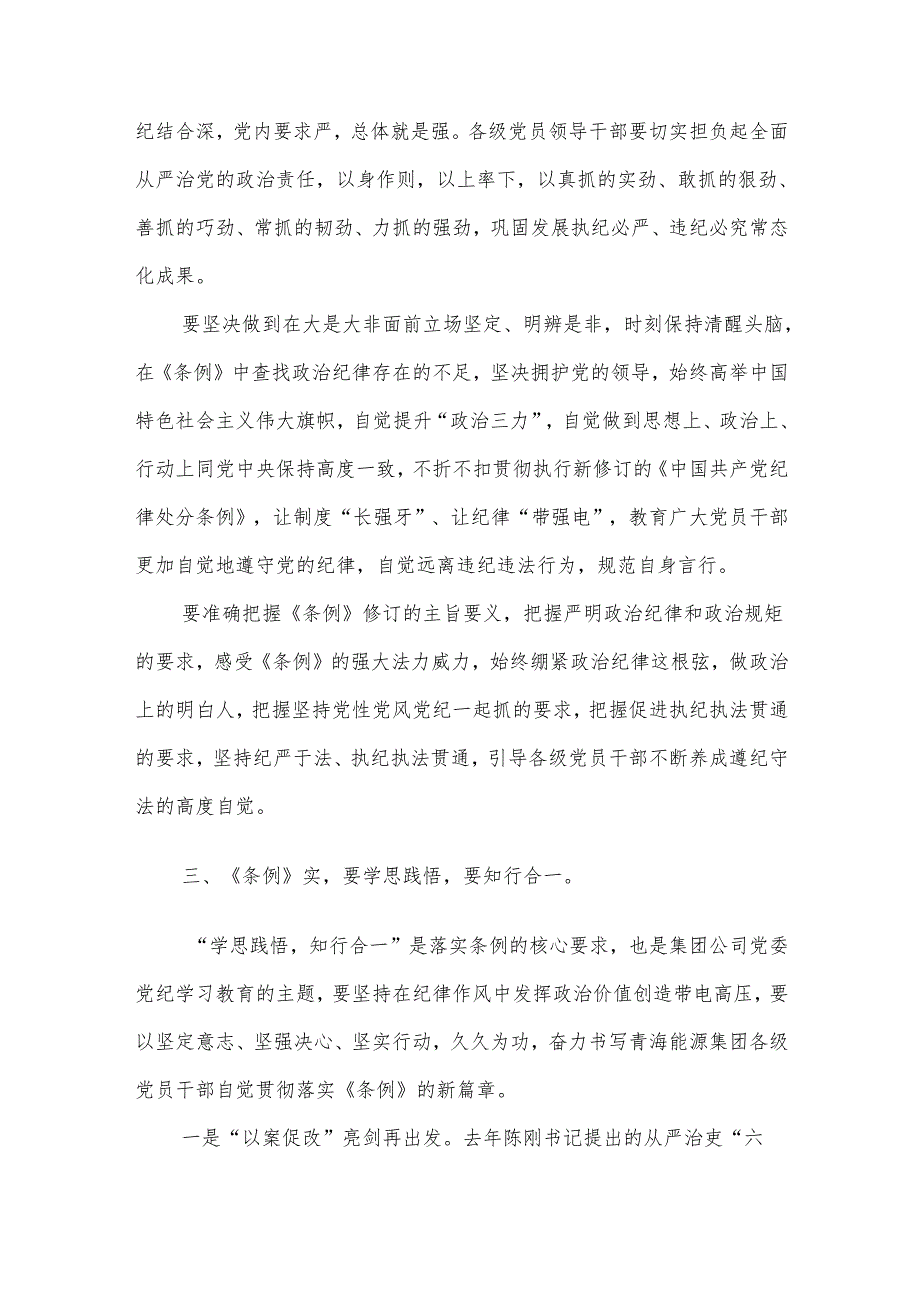 纪结合深，党内要求严，总体就是强。各级党员领导干部要切实担负起全面从严治党的政治责任，以身作则，以上率下，以真抓的实劲、敢抓的狠劲、善抓的巧劲、常抓的韧劲、力抓的强劲，巩固发展执纪必严、违纪必究常态化成果。

要坚决做到在大是大非面前立场坚定、明辨是非，时刻保持清醒头脑，在《条例》中查找政治纪律存在的不足，坚决拥护党的领导，始终高举中国特色社会主义伟大旗帜，自觉提升“政治三力”，自觉做到思想上、政治上、行动上同党中央保持高度一致，不折不扣贯彻执行新修订的《中国共产党纪律处分条例》，让制度“长强牙”、让纪律“带强电”，教育广大党员干部更加自觉地遵守党的纪律，自觉远离违纪违法行为，规范自身言行。

要准确把握《条例》修订的主旨要义，把握严明政治纪律和政治规矩的要求，感受《条例》的强大法力威力，始终绷紧政治纪律这根弦，做政治上的明白人，把握坚持党性党风党纪一起抓的要求，把握促进执纪执法贯通的要求，坚持纪严于法、执纪执法贯通，引导各级党员干部不断养成遵纪守法的高度自觉。

三、《条例》实，要学思践悟，要知行合一。

“学思践悟，知行合一”是落实条例的核心要求，也是集团公司党委党纪学习教育的主题，要坚持在纪律作风中发挥政治价值创造带电高压，要以坚定意志、坚强决心、坚实行动，久久为功，奋力书写青海能源集团各级党员干部自觉贯彻落实《条例》的新篇章。

一是“以案促改”亮剑再出发。去年陈刚书记提出的从严治吏“六